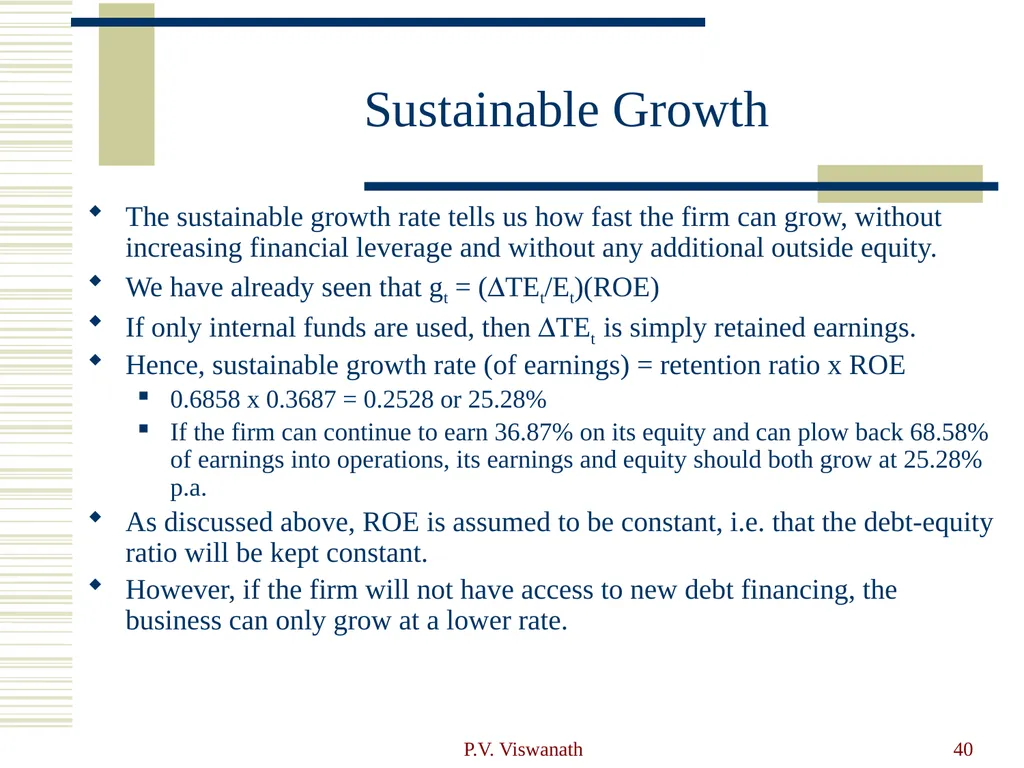 Sustainable Growth

The sustainable growth rate tells us how fast the firm can grow, without increasing financial leverage and without any additional outside equity.

We have already seen that $g_t = (\Delta TE_t/E_t)(ROE)$

If only internal funds are used, then $\Delta TE_t$ is simply retained earnings.

Hence, sustainable growth rate (of earnings) = retention ratio x ROE

0.6858 x 0.3687 = 0.2528 or 25.28%

If the firm can continue to earn 36.87% on its equity and can plow back 68.58% of earnings into operations, its earnings and equity should both grow at 25.28% p.a.

As discussed above, ROE is assumed to be constant, i.e. that the debt-equity ratio will be kept constant.

However, if the firm will not have access to new debt financing, the business can only grow at a lower rate.

P.V. Viswanath

40